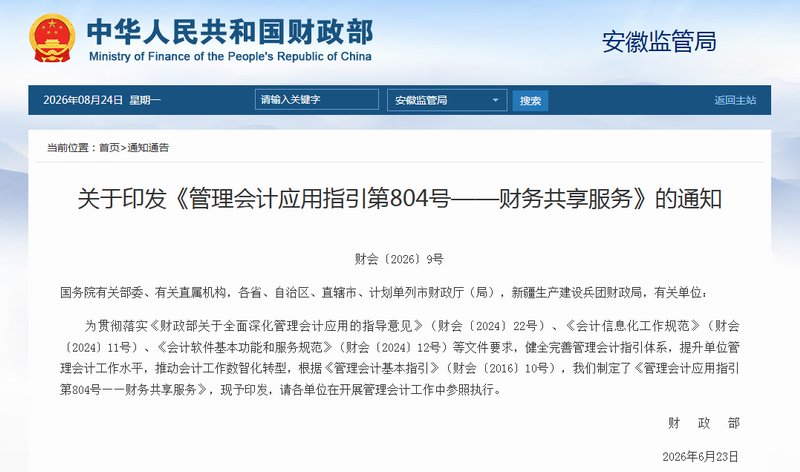 中华人民共和国财政部
Ministry of Finance of the People's Republic of China

安徽监管局

2026年08月24日 星期一 请输入关键字 安徽监管局 搜索 返回主站

当前位置：首页>通知通告

关于印发《管理会计应用指引第804号——财务共享服务》的通知

财会〔2026〕9号

国务院有关部委、有关直属机构，各省、自治区、直辖市、计划单列市财政厅（局），新疆生产建设兵团财政局，有关单位：

为贯彻落实《财政部关于全面深化管理会计应用的指导意见》（财会〔2024〕22号）、《会计信息化工作规范》（财会〔2024〕11号）、《会计软件基本功能和服务规范》（财会〔2024〕12号）等文件要求，健全完善管理会计指引体系，提升单位管理会计工作水平，推动会计工作数智化转型，根据《管理会计基本指引》（财会〔2016〕10号），我们制定了《管理会计应用指引第804号——财务共享服务》，现予印发，请各单位在开展管理会计工作中参照执行。

财 政 部

2026年6月23日